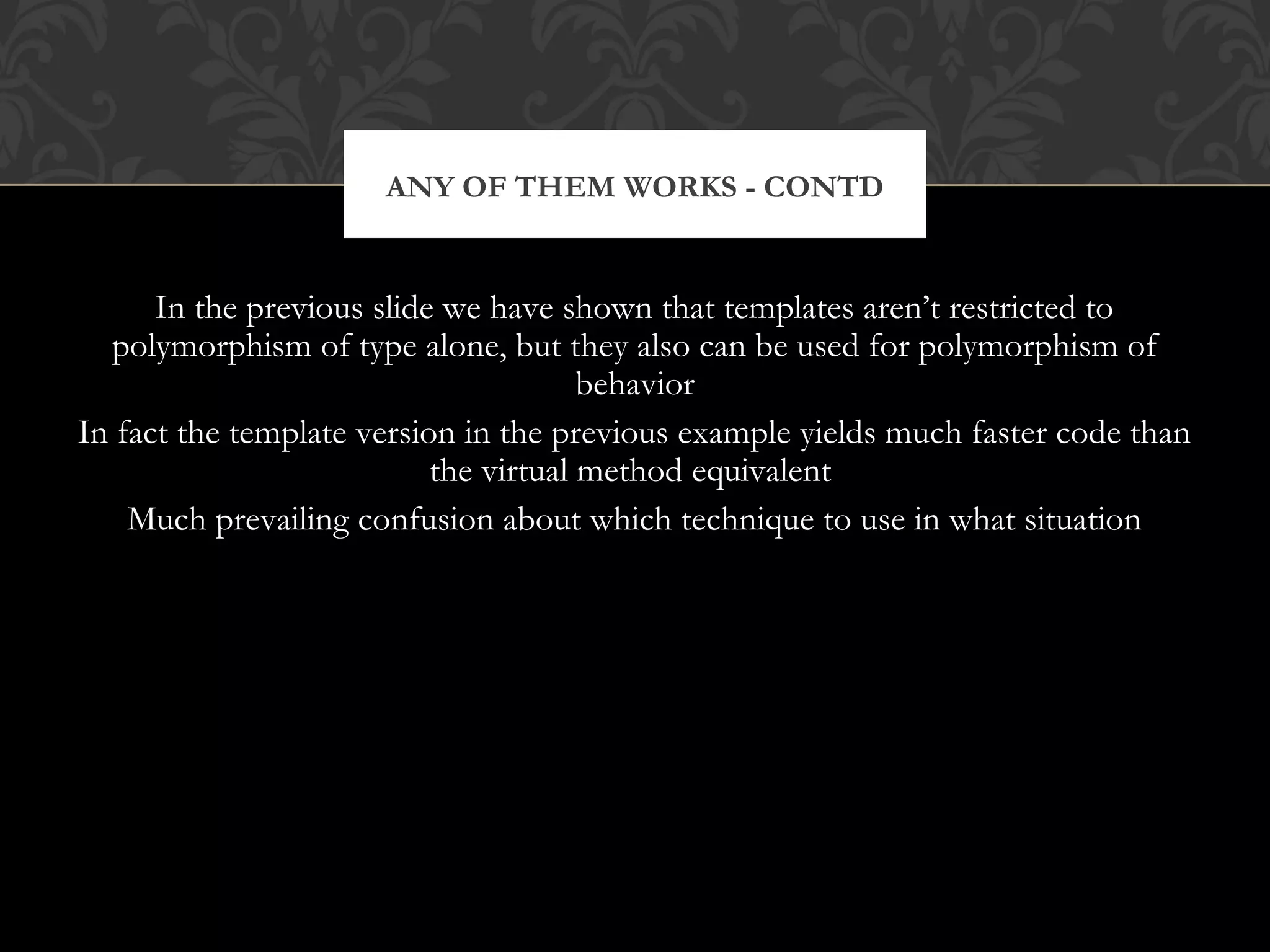 ANY OF THEM WORKS - CONTD

In the previous slide we have shown that templates aren't restricted to polymorphism of type alone, but they also can be used for polymorphism of behavior

In fact the template version in the previous example yields much faster code than the virtual method equivalent

Much prevailing confusion about which technique to use in what situation